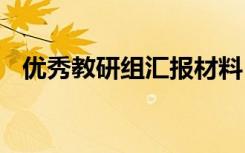 优秀教研组汇报材料